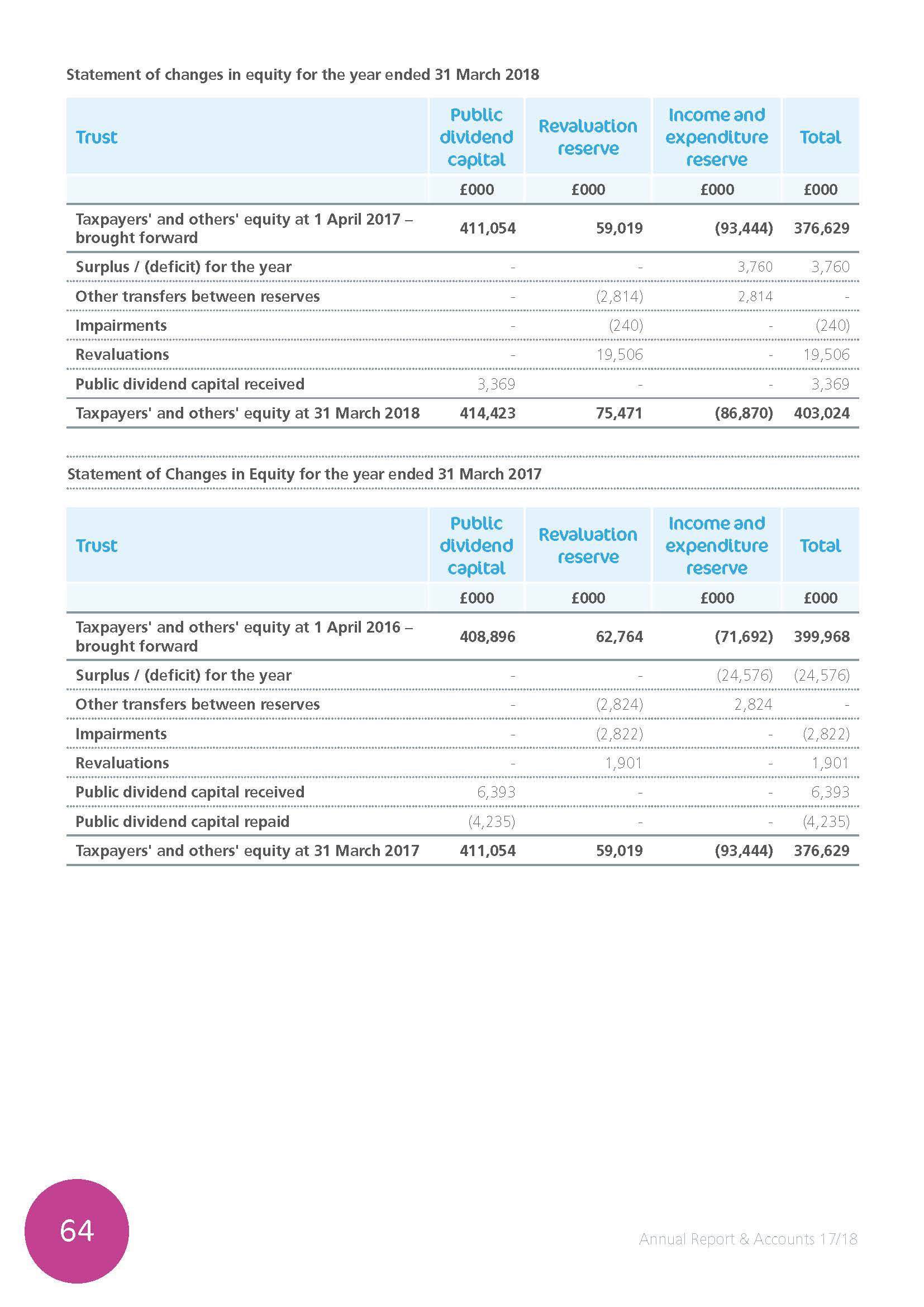 Statement of changes in equity for the year ended 31 March 2018

| Trust | Public dividend capital | Revaluation reserve | Income and expenditure reserve | Total |
|---|---|---|---|---|
| | £000 | £000 | £000 | £000 |
| Taxpayers' and others' equity at 1 April 2017 – brought forward | 411,054 | 59,019 | (93,444) | 376,629 |
| Surplus / (deficit) for the year | - | - | 3,760 | 3,760 |
| Other transfers between reserves | - | (2,814) | 2,814 | - |
| Impairments | - | (240) | - | (240) |
| Revaluations | - | 19,506 | - | 19,506 |
| Public dividend capital received | 3,369 | - | - | 3,369 |
| Taxpayers' and others' equity at 31 March 2018 | 414,423 | 75,471 | (86,870) | 403,024 |

Statement of Changes in Equity for the year ended 31 March 2017

| Trust | Public dividend capital | Revaluation reserve | Income and expenditure reserve | Total |
|---|---|---|---|---|
| | £000 | £000 | £000 | £000 |
| Taxpayers' and others' equity at 1 April 2016 – brought forward | 408,896 | 62,764 | (71,692) | 399,968 |
| Surplus / (deficit) for the year | - | - | (24,576) | (24,576) |
| Other transfers between reserves | - | (2,824) | 2,824 | - |
| Impairments | - | (2,822) | - | (2,822) |
| Revaluations | - | 1,901 | - | 1,901 |
| Public dividend capital received | 6,393 | - | - | 6,393 |
| Public dividend capital repaid | (4,235) | - | - | (4,235) |
| Taxpayers' and others' equity at 31 March 2017 | 411,054 | 59,019 | (93,444) | 376,629 |

64

Annual Report & Accounts 17/18